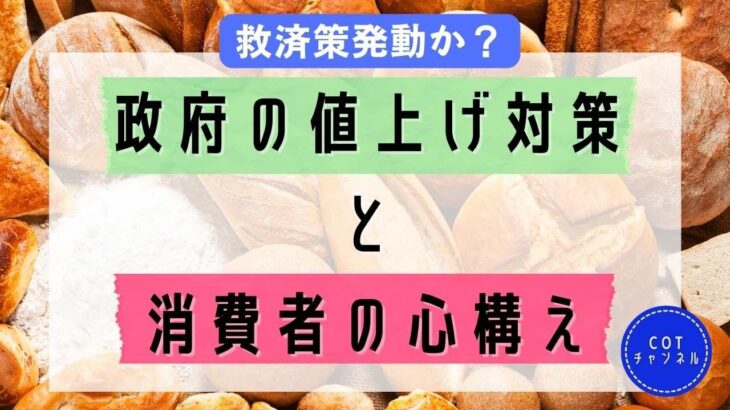 救済策発動か？

政府の値上げ対策

と

消費者の心構え

COT
チャンネル